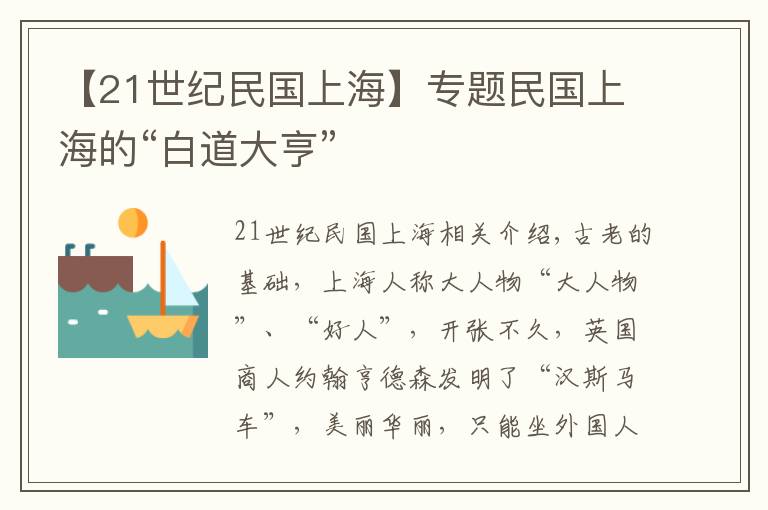 【21世纪民国上海】专题民国上海的“白道大亨”

21世纪民国上海相关介绍，古老的基础，上海人称大人物“大人物”、“好人”，开张不久，英国商人约翰亨德森发明了“汉斯马车”，美丽华丽，只能坐外国人